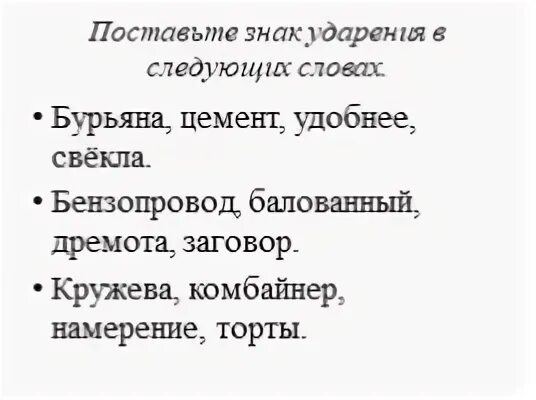 Поставьте знак ударения в следующих словах.

• Бурьяна, цемент, удобнее, свёкла.

• Бензопровод, балованный, дремота, заговор.

• Кружева, комбайнер, намерение, торты.